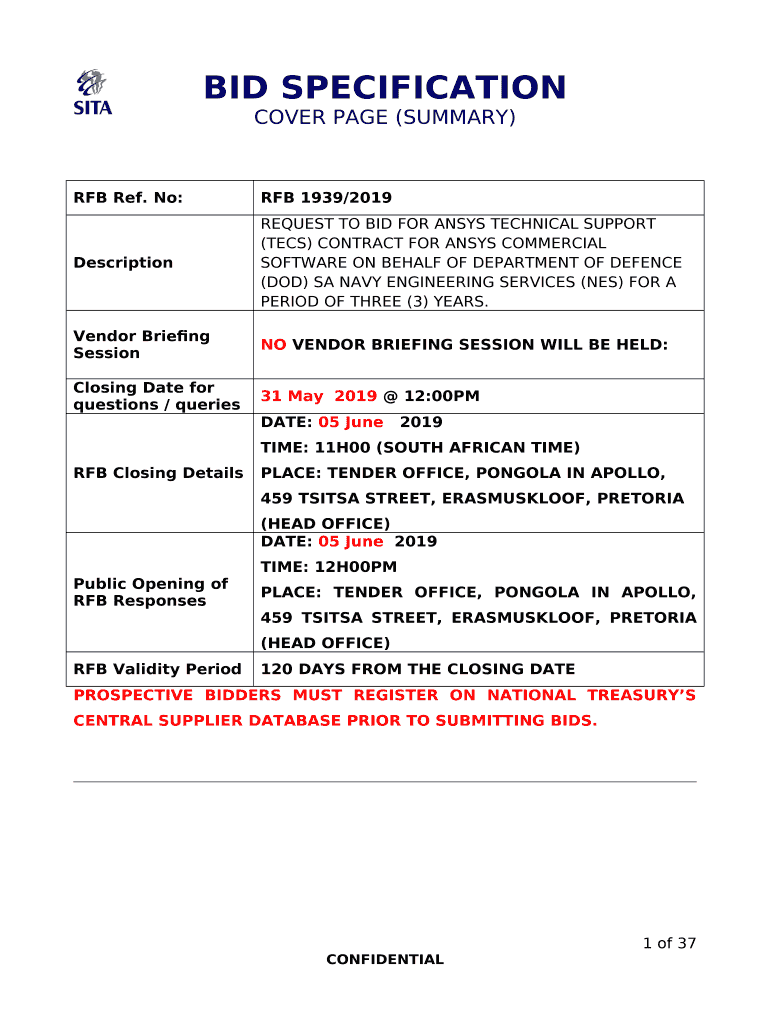 SITA

BID SPECIFICATION
COVER PAGE (SUMMARY)

| RFB Ref. No: | RFB 1939/2019 |
|---|---|
| Description | REQUEST TO BID FOR ANSYS TECHNICAL SUPPORT (TECS) CONTRACT FOR ANSYS COMMERCIAL SOFTWARE ON BEHALF OF DEPARTMENT OF DEFENCE (DOD) SA NAVY ENGINEERING SERVICES (NES) FOR A PERIOD OF THREE (3) YEARS. |
| Vendor Briefing Session | NO VENDOR BRIEFING SESSION WILL BE HELD: |
| Closing Date for questions / queries | 31 May 2019 @ 12:00PM |
| RFB Closing Details | DATE: 05 June 2019 TIME: 11H00 (SOUTH AFRICAN TIME) PLACE: TENDER OFFICE, PONGOLA IN APOLLO, 459 TSITSA STREET, ERASMUSKLOOF, PRETORIA (HEAD OFFICE) |
| Public Opening of RFB Responses | DATE: 05 June 2019 TIME: 12H00PM PLACE: TENDER OFFICE, PONGOLA IN APOLLO, 459 TSITSA STREET, ERASMUSKLOOF, PRETORIA (HEAD OFFICE) |
| RFB Validity Period | 120 DAYS FROM THE CLOSING DATE |

PROSPECTIVE BIDDERS MUST REGISTER ON NATIONAL TREASURY'S CENTRAL SUPPLIER DATABASE PRIOR TO SUBMITTING BIDS.

1 of 37

CONFIDENTIAL